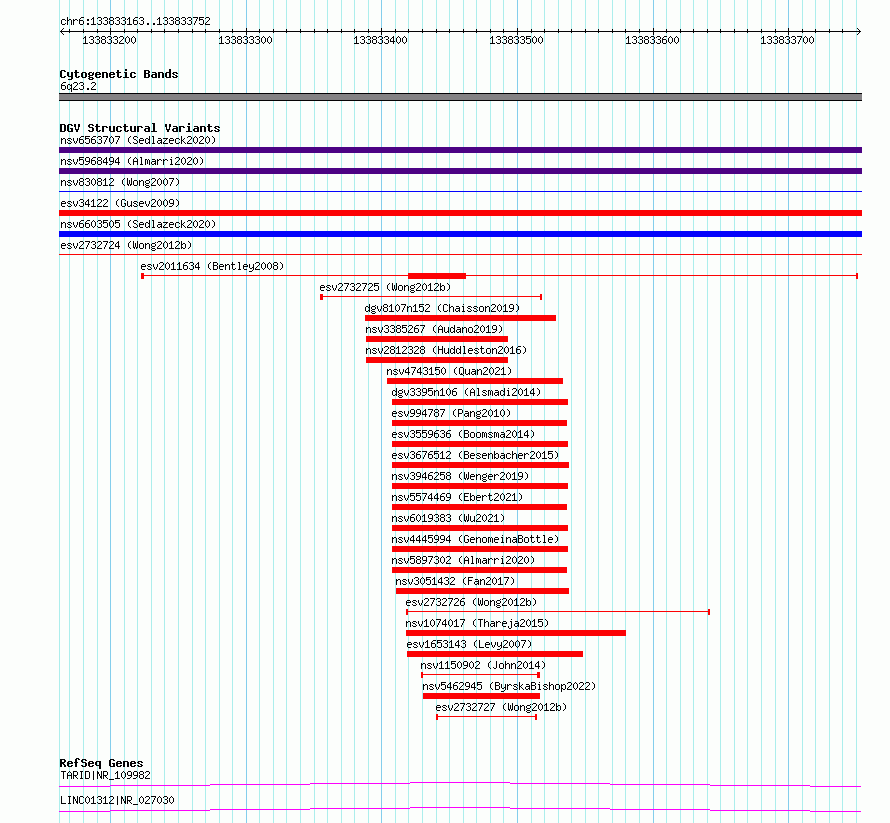 chr6:133833163..133833752

133833200 133833300 133833400 133833500 133833600 133833700

Cytogenetic Bands
6q23.2

DGV Structural Variants
nsv6563707 (Sedlazeck2020)
nsv5968494 (Almarri2020)
nsv830812 (Wong2007)
esv34122 (Gusev2009)
nsv6603505 (Sedlazeck2020)
esv2732724 (Wong2012b)
esv2011634 (Bentley2008)
esv2732725 (Wong2012b)
dgv8107n152 (Chaisson2019)
nsv3385267 (Audano2019)
nsv2812328 (Huddleston2016)
nsv4743150 (Quan2021)
dgv3395n106 (Alsmadi2014)
esv994787 (Pang2010)
esv3559636 (Boomsma2014)
esv3676512 (Besenbacher2015)
nsv3946258 (Wenger2019)
nsv5574469 (Ebert2021)
nsv6019383 (Wu2021)
nsv4445994 (GenomeinaBottle)
nsv5897302 (Almarri2020)
nsv3051432 (Fan2017)
esv2732726 (Wong2012b)
nsv1074017 (Thareja2015)
esv1653143 (Levy2007)
nsv1150902 (John2014)
nsv5462945 (ByrskaBishop2022)
esv2732727 (Wong2012b)

RefSeq Genes
TARID|NR_109982
LINC01312|NR_027030